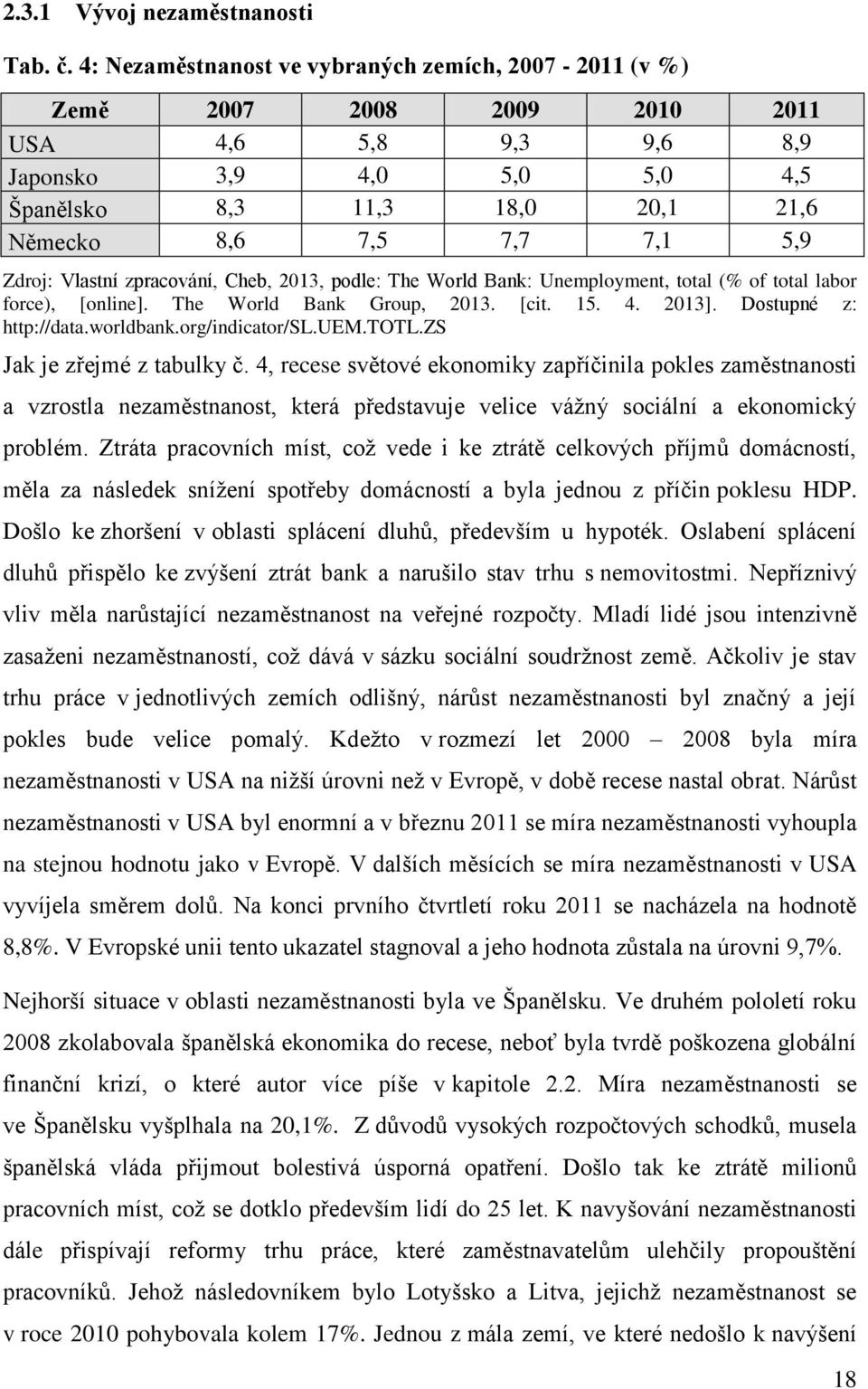 2.3.1 Vývoj nezaměstnanosti

Tab. č. 4: Nezaměstnanost ve vybraných zemích, 2007 - 2011 (v %)

| Země | 2007 | 2008 | 2009 | 2010 | 2011 |
|---|---|---|---|---|---|
| USA | 4,6 | 5,8 | 9,3 | 9,6 | 8,9 |
| Japonsko | 3,9 | 4,0 | 5,0 | 5,0 | 4,5 |
| Španělsko | 8,3 | 11,3 | 18,0 | 20,1 | 21,6 |
| Německo | 8,6 | 7,5 | 7,7 | 7,1 | 5,9 |

Zdroj: Vlastní zpracování, Cheb, 2013, podle: The World Bank: Unemployment, total (% of total labor force), [online]. The World Bank Group, 2013. [cit. 15. 4. 2013]. Dostupné z: http://data.worldbank.org/indicator/SL.UEM.TOTL.ZS

Jak je zřejmé z tabulky č. 4, recese světové ekonomiky zapříčinila pokles zaměstnanosti a vzrostla nezaměstnanost, která představuje velice vážný sociální a ekonomický problém. Ztráta pracovních míst, což vede i ke ztrátě celkových příjmů domácností, měla za následek snížení spotřeby domácností a byla jednou z příčin poklesu HDP. Došlo ke zhoršení v oblasti splácení dluhů, především u hypoték. Oslabení splácení dluhů přispělo ke zvýšení ztrát bank a narušilo stav trhu s nemovitostmi. Nepříznivý vliv měla narůstající nezaměstnanost na veřejné rozpočty. Mladí lidé jsou intenzivně zasaženi nezaměstnaností, což dává v sázku sociální soudržnost země. Ačkoliv je stav trhu práce v jednotlivých zemích odlišný, nárůst nezaměstnanosti byl značný a její pokles bude velice pomalý. Kdežto v rozmezí let 2000 – 2008 byla míra nezaměstnanosti v USA na nižší úrovni než v Evropě, v době recese nastal obrat. Nárůst nezaměstnanosti v USA byl enormní a v březnu 2011 se míra nezaměstnanosti vyhoupla na stejnou hodnotu jako v Evropě. V dalších měsících se míra nezaměstnanosti v USA vyvíjela směrem dolů. Na konci prvního čtvrtletí roku 2011 se nacházela na hodnotě 8,8%. V Evropské unii tento ukazatel stagnoval a jeho hodnota zůstala na úrovni 9,7%.

Nejhorší situace v oblasti nezaměstnanosti byla ve Španělsku. Ve druhém pololetí roku 2008 zkolabovala španělská ekonomika do recese, neboť byla tvrdě poškozena globální finanční krizí, o které autor více píše v kapitole 2.2. Míra nezaměstnanosti se ve Španělsku vyšplhala na 20,1%. Z důvodů vysokých rozpočtových schodků, musela španělská vláda přijmout bolestivá úsporná opatření. Došlo tak ke ztrátě milionů pracovních míst, což se dotklo především lidí do 25 let. K navyšování nezaměstnanosti dále přispívají reformy trhu práce, které zaměstnavatelům ulehčily propouštění pracovníků. Jehož následovníkem bylo Lotyšsko a Litva, jejichž nezaměstnanost se v roce 2010 pohybovala kolem 17%. Jednou z mála zemí, ve které nedošlo k navýšení

18